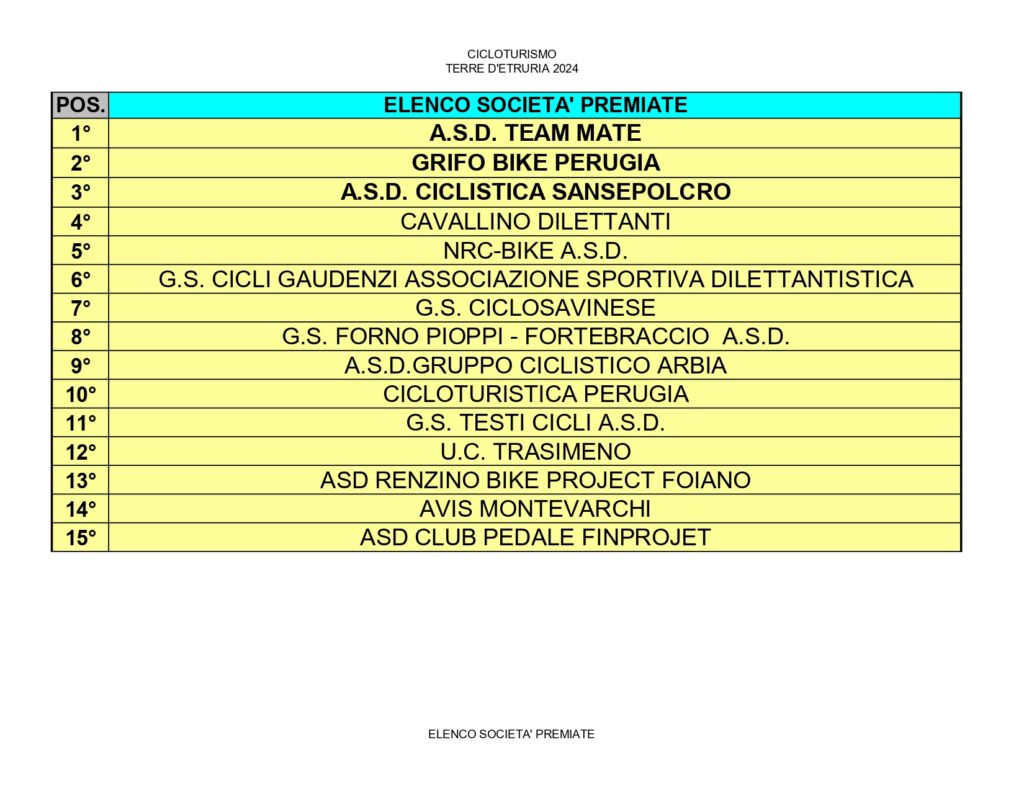 CICLOTURISMO
TERRE D'ETRURIA 2024

| POS. | ELENCO SOCIETA' PREMIATE |
|---|---|
| 1° | A.S.D. TEAM MATE |
| 2° | GRIFO BIKE PERUGIA |
| 3° | A.S.D. CICLISTICA SANSEPOLCRO |
| 4° | CAVALLINO DILETTANTI |
| 5° | NRC-BIKE A.S.D. |
| 6° | G.S. CICLI GAUDENZI ASSOCIAZIONE SPORTIVA DILETTANTISTICA |
| 7° | G.S. CICLOSAVINESE |
| 8° | G.S. FORNO PIOPPI - FORTEBRACCIO A.S.D. |
| 9° | A.S.D.GRUPPO CICLISTICO ARBIA |
| 10° | CICLOTURISTICA PERUGIA |
| 11° | G.S. TESTI CICLI A.S.D. |
| 12° | U.C. TRASIMENO |
| 13° | ASD RENZINO BIKE PROJECT FOIANO |
| 14° | AVIS MONTEVARCHI |
| 15° | ASD CLUB PEDALE FINPROJET |

ELENCO SOCIETA' PREMIATE